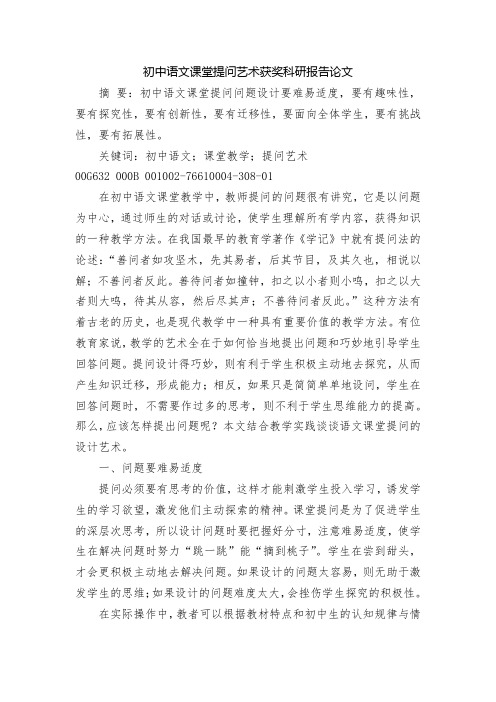 初中语文课堂提问艺术获奖科研报告论文

摘 要：初中语文课堂提问问题设计要难易适度，要有趣味性，要有探究性，要有创新性，要有迁移性，要面向全体学生，要有挑战性，要有拓展性。

关键词：初中语文；课堂教学；提问艺术

00G632 000B 001002-76610004-308-01

在初中语文课堂教学中，教师提问的问题很有讲究，它是以问题为中心，通过师生的对话或讨论，使学生理解所有学内容，获得知识的一种教学方法。在我国最早的教育学著作《学记》中就有提问法的论述：“善问者如攻坚木，先其易者，后其节目，及其久也，相说以解；不善问者反此。善待问者如撞钟，扣之以小者则小鸣，扣之以大者则大鸣，待其从容，然后尽其声；不善待问者反此。”这种方法有着古老的历史，也是现代教学中一种具有重要价值的教学方法。有位教育家说，教学的艺术全在于如何恰当地提出问题和巧妙地引导学生回答问题。提问设计得巧妙，则有利于学生积极主动地去探究，从而产生知识迁移，形成能力；相反，如果只是简简单单地设问，学生在回答问题时，不需要作过多的思考，则不利于学生思维能力的提高。那么，应该怎样提出问题呢？本文结合教学实践谈谈语文课堂提问的设计艺术。

一、问题要难易适度

提问必须要有思考的价值，这样才能刺激学生投入学习，诱发学生的学习欲望，激发他们主动探索的精神。课堂提问是为了促进学生的深层次思考，所以设计问题时要把握好分寸，注意难易适度，使学生在解决问题时努力“跳一跳”能“摘到桃子”。学生在尝到甜头，才会更积极主动地去解决问题。如果设计的问题太容易，则无助于激发学生的思维；如果设计的问题难度太大，会挫伤学生探究的积极性。

在实际操作中，教者可以根据教材特点和初中生的认知规律与情